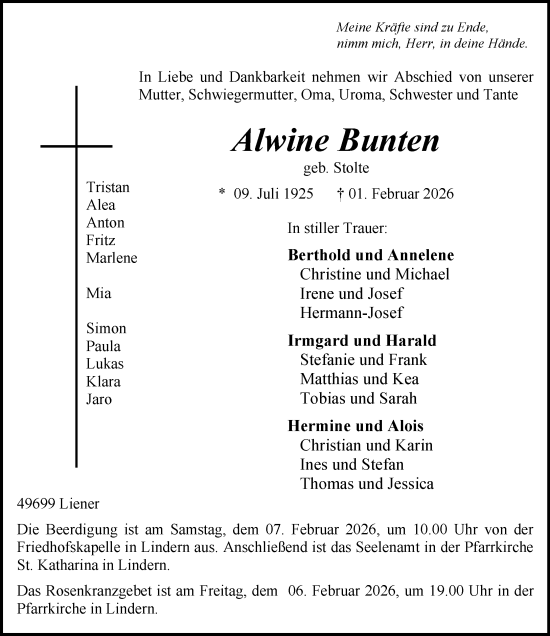 Meine Kräfte sind zu Ende,
nimm mich, Herr, in deine Hände.

In Liebe und Dankbarkeit nehmen wir Abschied von unserer Mutter, Schwiegermutter, Oma, Uroma, Schwester und Tante

Alwine Bunten

geb. Stolte

* 09. Juli 1925 † 01. Februar 2026

Tristan
Alea
Anton
Fritz
Marlene

Mia

Simon
Paula
Lukas
Klara
Jaro

In stiller Trauer:

Berthold und Annelene
Christine und Michael
Irene und Josef
Hermann-Josef

Irmgard und Harald
Stefanie und Frank
Matthias und Kea
Tobias und Sarah

Hermine und Alois
Christian und Karin
Ines und Stefan
Thomas und Jessica

49699 Liener

Die Beerdigung ist am Samstag, dem 07. Februar 2026, um 10.00 Uhr von der Friedhofskapelle in Lindern aus. Anschließend ist das Seelenamt in der Pfarrkirche St. Katharina in Lindern.

Das Rosenkranzgebet ist am Freitag, dem 06. Februar 2026, um 19.00 Uhr in der Pfarrkirche in Lindern.